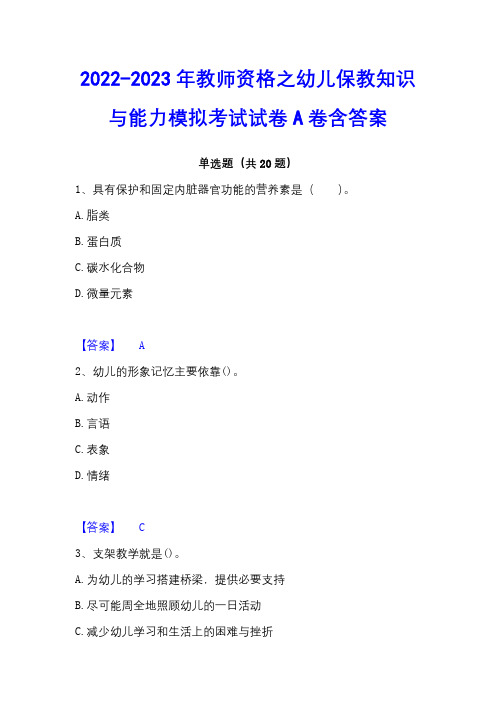 2022-2023 年教师资格之幼儿保教知识与能力模拟考试试卷 A 卷含答案

单选题（共 20 题）

1、具有保护和固定内脏器官功能的营养素是（　　）。

A. 脂类

B. 蛋白质

C. 碳水化合物

D. 微量元素

【答案】　A

2、幼儿的形象记忆主要依靠()。

A. 动作

B. 言语

C. 表象

D. 情绪

【答案】　C

3、支架教学就是()。

A. 为幼儿的学习搭建桥梁，提供必要支持

B. 尽可能周全地照顾幼儿的一日活动

C. 减少幼儿学习和生活上的困难与挫折